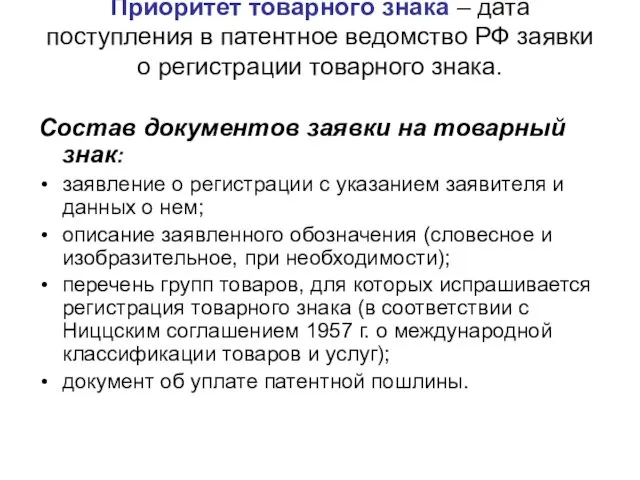 Приоритет товарного знака – дата поступления в патентное ведомство РФ заявки о регистрации товарного знака.

Состав документов заявки на товарный знак:

• заявление о регистрации с указанием заявителя и данных о нем;
• описание заявленного обозначения (словесное и изобразительное, при необходимости);
• перечень групп товаров, для которых испрашивается регистрация товарного знака (в соответствии с Ниццским соглашением 1957 г. о международной классификации товаров и услуг);
• документ об уплате патентной пошлины.